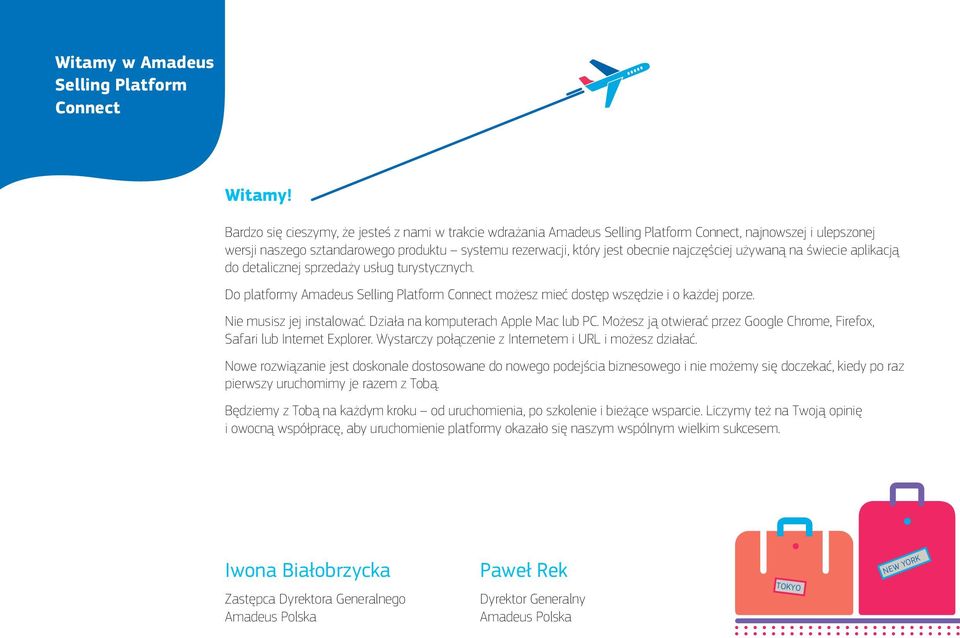 Witamy w Amadeus Selling Platform Connect

Witamy!

Bardzo się cieszymy, że jesteś z nami w trakcie wdrażania Amadeus Selling Platform Connect, najnowszej i ulepszonej wersji naszego sztandarowego produktu – systemu rezerwacji, który jest obecnie najczęściej używaną na świecie aplikacją do detalicznej sprzedaży usług turystycznych.

Do platformy Amadeus Selling Platform Connect możesz mieć dostęp wszędzie i o każdej porze.

Nie musisz jej instalować. Działa na komputerach Apple Mac lub PC. Możesz ją otwierać przez Google Chrome, Firefox, Safari lub Internet Explorer. Wystarczy połączenie z Internetem i URL i możesz działać.

Nowe rozwiązanie jest doskonale dostosowane do nowego podejścia biznesowego i nie możemy się doczekać, kiedy po raz pierwszy uruchomimy je razem z Tobą.

Będziemy z Tobą na każdym kroku – od uruchomienia, po szkolenie i bieżące wsparcie. Liczymy też na Twoją opinię i owocną współpracę, aby uruchomienie platformy okazało się naszym wspólnym wielkim sukcesem.

Iwona Białobrzycka
Zastępca Dyrektora Generalnego
Amadeus Polska

Paweł Rek
Dyrektor Generalny
Amadeus Polska

TOKYO

NEW YORK